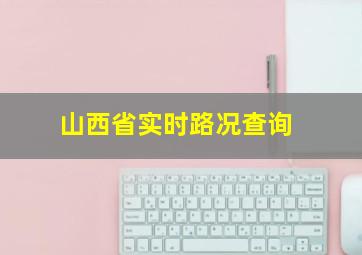 山西省实时路况查询